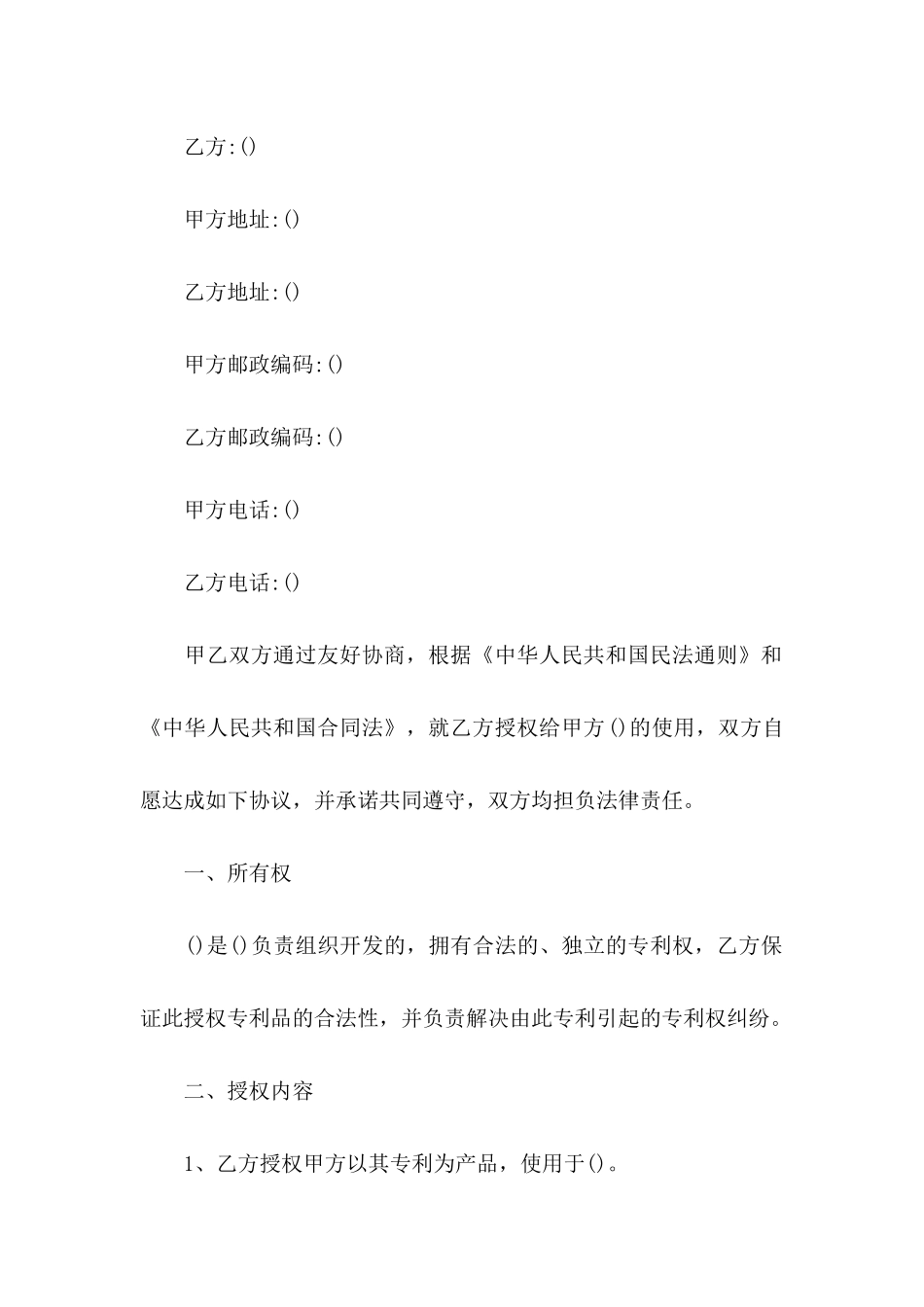 乙方:()

甲方地址:()

乙方地址:()

甲方邮政编码:()

乙方邮政编码:()

甲方电话:()

乙方电话:()

甲乙双方通过友好协商，根据《中华人民共和国民法通则》和《中华人民共和国合同法》，就乙方授权给甲方()的使用，双方自愿达成如下协议，并承诺共同遵守，双方均担负法律责任。

一、所有权

()是()负责组织开发的，拥有合法的、独立的专利权，乙方保证此授权专利品的合法性，并负责解决由此专利引起的专利权纠纷。

二、授权内容

1、乙方授权甲方以其专利为产品，使用于()。